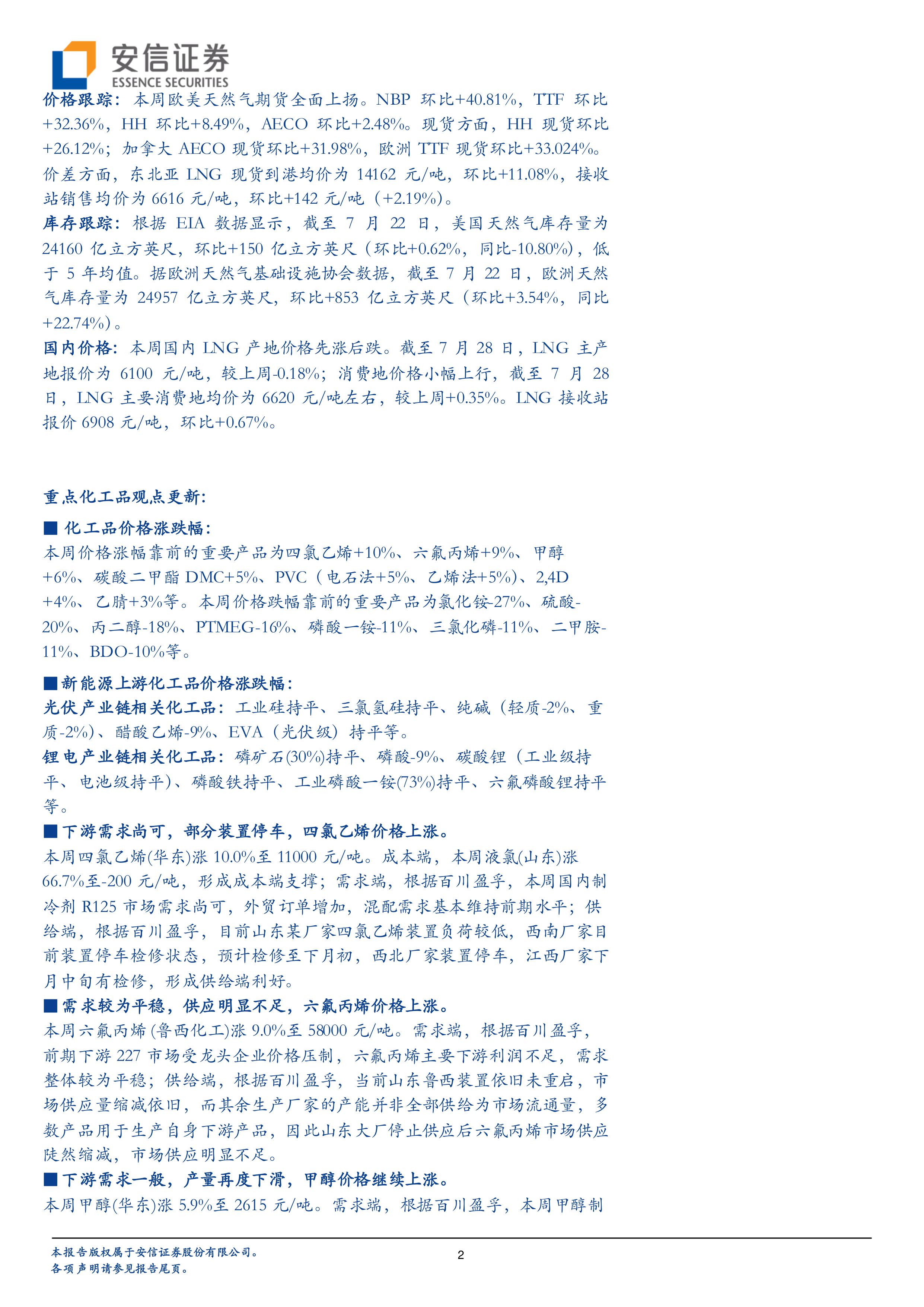 安信证券
ESSENCE SECURITIES

价格跟踪：本周欧美天然气期货全面上扬。NBP 环比+40.81%，TTF 环比+32.36%，HH 环比+8.49%，AECO 环比+2.48%。现货方面，HH 现货环比+26.12%；加拿大 AECO 现货环比+31.98%，欧洲 TTF 现货环比+33.024%。价差方面，东北亚 LNG 现货到港均价为 14162 元/吨，环比+11.08%，接收站销售均价为 6616 元/吨，环比+142 元/吨（+2.19%）。
库存跟踪：根据 EIA 数据显示，截至 7 月 22 日，美国天然气库存量为 24160 亿立方英尺，环比+150 亿立方英尺（环比+0.62%，同比-10.80%），低于 5 年均值。据欧洲天然气基础设施协会数据，截至 7 月 22 日，欧洲天然气库存量为 24957 亿立方英尺，环比+853 亿立方英尺（环比+3.54%，同比+22.74%）。
国内价格：本周国内 LNG 产地价格先涨后跌。截至 7 月 28 日，LNG 主产地报价为 6100 元/吨，较上周-0.18%；消费地价格小幅上行，截至 7 月 28 日，LNG 主要消费地均价为 6620 元/吨左右，较上周+0.35%。LNG 接收站报价 6908 元/吨，环比+0.67%。

重点化工品观点更新：
■ 化工品价格涨跌幅：
本周价格涨幅靠前的重要产品为四氯乙烯+10%、六氟丙烯+9%、甲醇+6%、碳酸二甲酯 DMC+5%、PVC（电石法+5%、乙烯法+5%）、2,4D+4%、乙腈+3%等。本周价格跌幅靠前的重要产品为氯化铵-27%、硫酸-20%、丙二醇-18%、PTMEG-16%、磷酸一铵-11%、三氯化磷-11%、二甲胺-11%、BDO-10%等。
■新能源上游化工品价格涨跌幅：
光伏产业链相关化工品：工业硅持平、三氯氢硅持平、纯碱（轻质-2%、重质-2%）、醋酸乙烯-9%、EVA（光伏级）持平等。
锂电产业链相关化工品：磷矿石(30%)持平、磷酸-9%、碳酸锂（工业级持平、电池级持平）、磷酸铁持平、工业磷酸一铵(73%)持平、六氟磷酸锂持平等。
■下游需求尚可，部分装置停车，四氯乙烯价格上涨。
本周四氯乙烯(华东)涨 10.0%至 11000 元/吨。成本端，本周液氯(山东)涨 66.7%至-200 元/吨，形成成本端支撑；需求端，根据百川盈孚，本周国内制冷剂 R125 市场需求尚可，外贸订单增加，混配需求基本维持前期水平；供给端，根据百川盈孚，目前山东某厂家四氯乙烯装置负荷较低，西南厂家目前装置停车检修状态，预计检修至下月初，西北厂家装置停车，江西厂家下月中旬有检修，形成供给端利好。
■需求较为平稳，供应明显不足，六氟丙烯价格上涨。
本周六氟丙烯(鲁西化工)涨 9.0%至 58000 元/吨。需求端，根据百川盈孚，前期下游 227 市场受龙头企业价格压制，六氟丙烯主要下游利润不足，需求整体较为平稳；供给端，根据百川盈孚，当前山东鲁西装置依旧未重启，市场供应量缩减依旧，而其余生产厂家的产能并非全部供给为市场流通量，多数产品用于生产自身下游产品，因此山东大厂停止供应后六氟丙烯市场供应陡然缩减，市场供应明显不足。
■下游需求一般，产量再度下滑，甲醇价格继续上涨。
本周甲醇(华东)涨 5.9%至 2615 元/吨。需求端，根据百川盈孚，本周甲醇制

本报告版权属于安信证券股份有限公司。
各项声明请参见报告尾页。
2